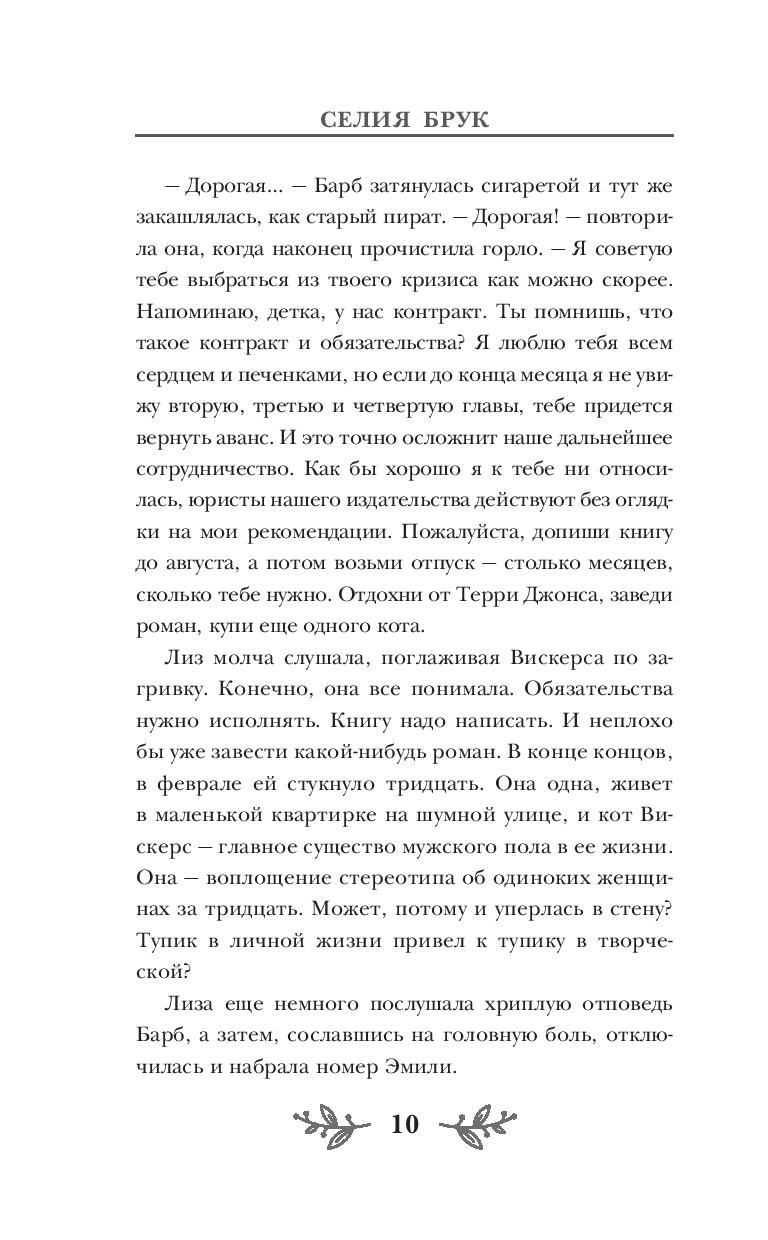 СЕЛИЯ БРУК

— Дорогая... — Барб затянулась сигаретой и тут же закашлялась, как старый пират. — Дорогая! — повторила она, когда наконец прочистила горло. — Я советую тебе выбраться из твоего кризиса как можно скорее. Напоминаю, детка, у нас контракт. Ты помнишь, что такое контракт и обязательства? Я люблю тебя всем сердцем и печенками, но если до конца месяца я не увижу вторую, третью и четвертую главы, тебе придется вернуть аванс. И это точно осложнит наше дальнейшее сотрудничество. Как бы хорошо я к тебе ни относилась, юристы нашего издательства действуют без оглядки на мои рекомендации. Пожалуйста, допиши книгу до августа, а потом возьми отпуск — столько месяцев, сколько тебе нужно. Отдохни от Терри Джонса, заведи роман, купи еще одного кота.

Лиз молча слушала, поглаживая Вискерса по загривку. Конечно, она все понимала. Обязательства нужно исполнять. Книгу надо написать. И неплохо бы уже завести какой-нибудь роман. В конце концов, в феврале ей стукнуло тридцать. Она одна, живет в маленькой квартирке на шумной улице, и кот Вискерс — главное существо мужского пола в ее жизни. Она — воплощение стереотипа об одиноких женщинах за тридцать. Может, потому и уперлась в стену? Тупик в личной жизни привел к тупику в творческой?

Лиза еще немного послушала хриплую отповедь Барб, а затем, сославшись на головную боль, отключилась и набрала номер Эмили.

10